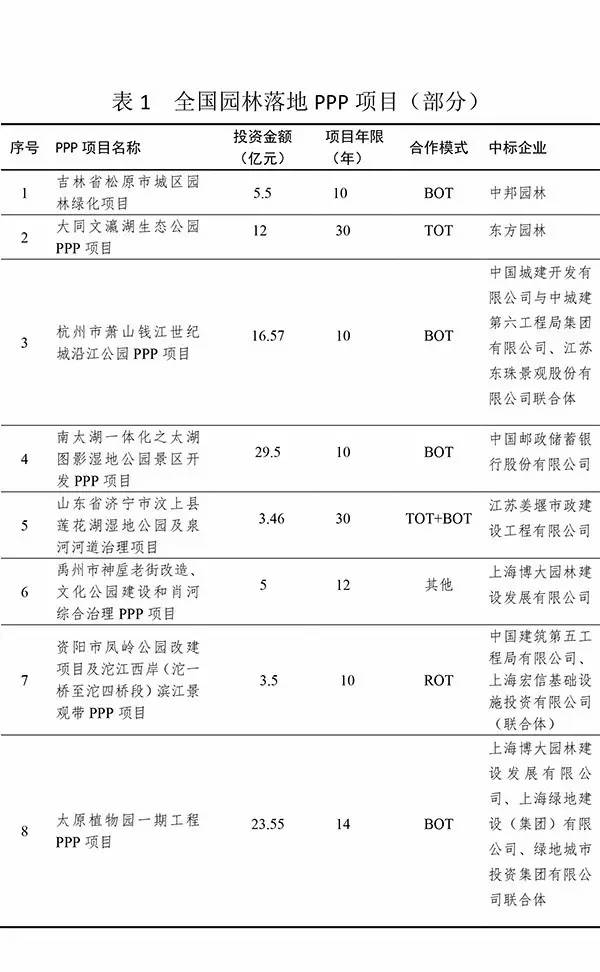 表 1　全国园林落地 PPP 项目（部分）

| 序号 | PPP 项目名称 | 投资金额（亿元） | 项目年限（年） | 合作模式 | 中标企业 |
|---|---|---|---|---|---|
| 1 | 吉林省松原市城区园林绿化项目 | 5.5 | 10 | BOT | 中邦园林 |
| 2 | 大同文瀛湖生态公园 PPP 项目 | 12 | 30 | TOT | 东方园林 |
| 3 | 杭州市萧山钱江世纪城沿江公园 PPP 项目 | 16.57 | 10 | BOT | 中国城建开发有限公司与中城建第六工程局集团有限公司、江苏东珠景观股份有限公司联合体 |
| 4 | 南太湖一体化之太湖图影湿地公园景区开发 PPP 项目 | 29.5 | 10 | BOT | 中国邮政储蓄银行股份有限公司 |
| 5 | 山东省济宁市汶上县莲花湖湿地公园及泉河河道治理项目 | 3.46 | 30 | TOT+BOT | 江苏姜堰市政建设工程有限公司 |
| 6 | 禹州市神垕老街改造、文化公园建设和肖河综合治理 PPP 项目 | 5 | 12 | 其他 | 上海博大园林建设发展有限公司 |
| 7 | 资阳市凤岭公园改建项目及沱江西岸（沱一桥至沱四桥段）滨江景观带 PPP 项目 | 3.5 | 10 | ROT | 中国建筑第五工程局有限公司、上海宏信基础设施投资有限公司（联合体） |
| 8 | 太原植物园一期工程 PPP 项目 | 23.55 | 14 | BOT | 上海博大园林建设发展有限公司、上海绿地建设（集团）有限公司、绿地城市投资集团有限公司联合体 |